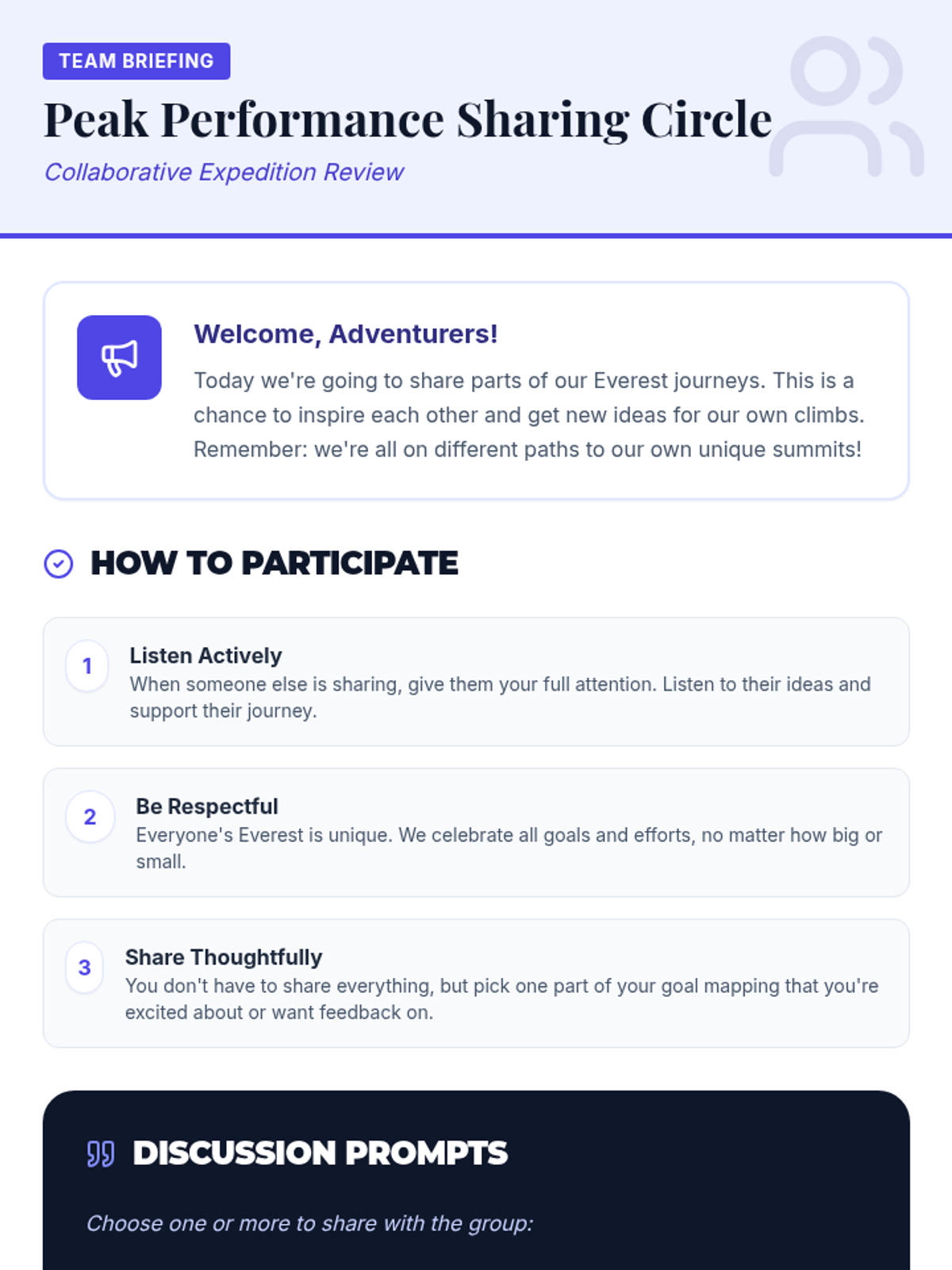 TEAM BRIEFING

Peak Performance Sharing Circle

Collaborative Expedition Review

Welcome, Adventurers!

Today we're going to share parts of our Everest journeys. This is a chance to inspire each other and get new ideas for our own climbs. Remember: we're all on different paths to our own unique summits!

HOW TO PARTICIPATE

1

Listen Actively

When someone else is sharing, give them your full attention. Listen to their ideas and support their journey.

2

Be Respectful

Everyone's Everest is unique. We celebrate all goals and efforts, no matter how big or small.

3

Share Thoughtfully

You don't have to share everything, but pick one part of your goal mapping that you're excited about or want feedback on.

DISCUSSION PROMPTS

Choose one or more to share with the group: